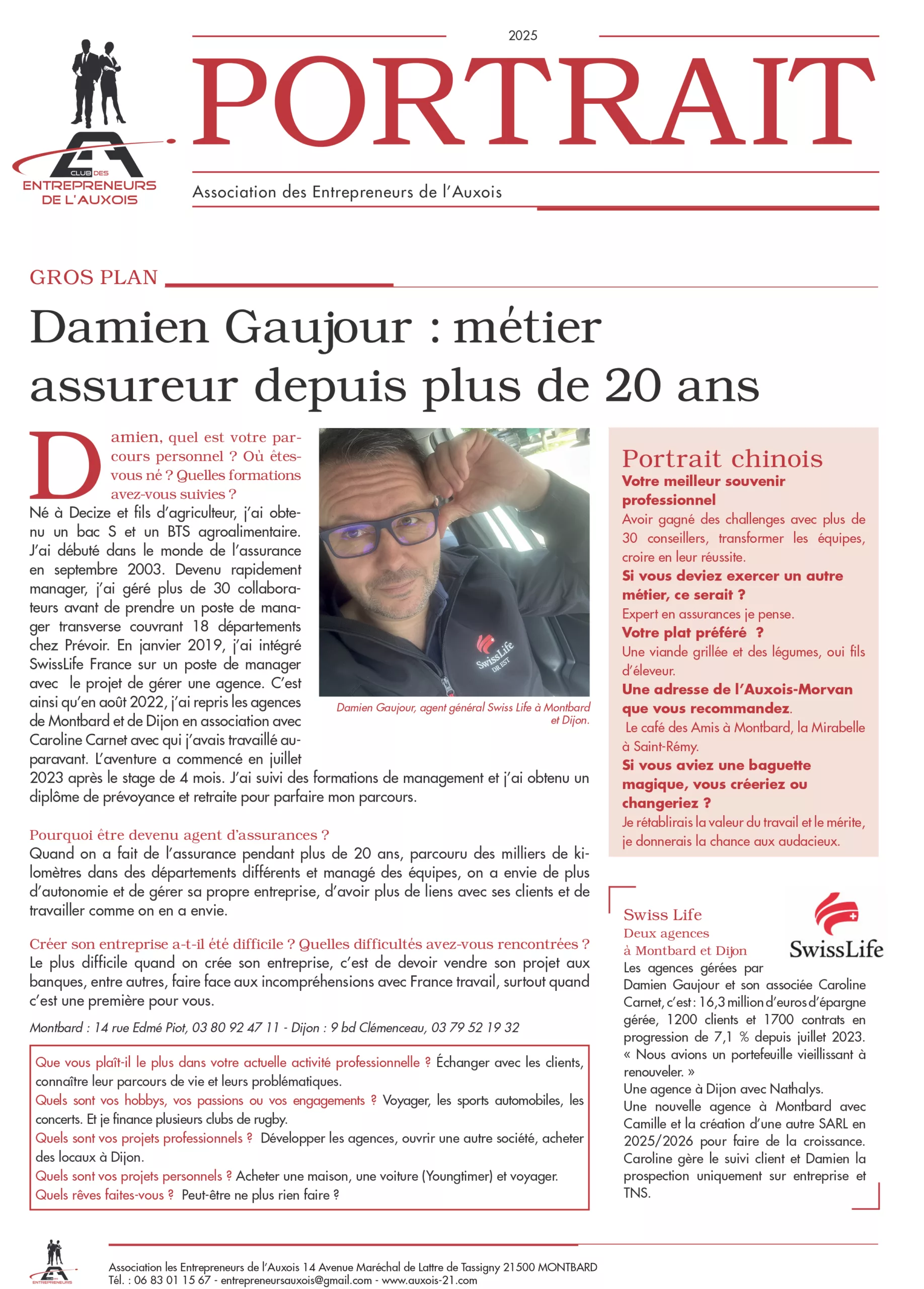 CLUB DES
ENTREPRENEURS
DE L'AUXOIS

2025

PORTRAIT

Association des Entrepreneurs de l'Auxois

GROS PLAN

Damien Gaujour : métier assureur depuis plus de 20 ans

Damien, quel est votre parcours personnel ? Où êtes-vous né ? Quelles formations avez-vous suivies ?
Né à Decize et fils d'agriculteur, j'ai obtenu un bac S et un BTS agroalimentaire. J'ai débuté dans le monde de l'assurance en septembre 2003. Devenu rapidement manager, j'ai géré plus de 30 collaborateurs avant de prendre un poste de manager transverse couvrant 18 départements chez Prévoir. En janvier 2019, j'ai intégré SwissLife France sur un poste de manager avec le projet de gérer une agence. C'est ainsi qu'en août 2022, j'ai repris les agences de Montbard et de Dijon en association avec Caroline Carnet avec qui j'avais travaillé auparavant. L'aventure a commencé en juillet 2023 après le stage de 4 mois. J'ai suivi des formations de management et j'ai obtenu un diplôme de prévoyance et retraite pour parfaire mon parcours.

SwissLife
DR EST

Damien Gaujour, agent général Swiss Life à Montbard et Dijon.

Pourquoi être devenu agent d'assurances ?
Quand on a fait de l'assurance pendant plus de 20 ans, parcouru des milliers de kilomètres dans des départements différents et managé des équipes, on a envie de plus d'autonomie et de gérer sa propre entreprise, d'avoir plus de liens avec ses clients et de travailler comme on en a envie.

Créer son entreprise a-t-il été difficile ? Quelles difficultés avez-vous rencontrées ?
Le plus difficile quand on crée son entreprise, c'est de devoir vendre son projet aux banques, entre autres, faire face aux incompréhensions avec France travail, surtout quand c'est une première pour vous.

Montbard : 14 rue Edmé Piot, 03 80 92 47 11 - Dijon : 9 bd Clémenceau, 03 79 52 19 32

Que vous plaît-il le plus dans votre actuelle activité professionnelle ? Échanger avec les clients, connaître leur parcours de vie et leurs problématiques.
Quels sont vos hobbys, vos passions ou vos engagements ? Voyager, les sports automobiles, les concerts. Et je finance plusieurs clubs de rugby.
Quels sont vos projets professionnels ? Développer les agences, ouvrir une autre société, acheter des locaux à Dijon.
Quels sont vos projets personnels ? Acheter une maison, une voiture (Youngtimer) et voyager.
Quels rêves faites-vous ? Peut-être ne plus rien faire ?

Portrait chinois
Votre meilleur souvenir professionnel
Avoir gagné des challenges avec plus de 30 conseillers, transformer les équipes, croire en leur réussite.
Si vous deviez exercer un autre métier, ce serait ?
Expert en assurances je pense.
Votre plat préféré ?
Une viande grillée et des légumes, oui fils d'éleveur.
Une adresse de l'Auxois-Morvan que vous recommandez.
Le café des Amis à Montbard, la Mirabelle à Saint-Rémy.
Si vous aviez une baguette magique, vous créeriez ou changeriez ?
Je rétablirais la valeur du travail et le mérite, je donnerais la chance aux audacieux.

Swiss Life
Deux agences
à Montbard et Dijon

SwissLife

Les agences gérées par Damien Gaujour et son associée Caroline Carnet, c'est : 16,3 million d'euros d'épargne gérée, 1200 clients et 1700 contrats en progression de 7,1 % depuis juillet 2023. « Nous avions un portefeuille vieillissant à renouveler. »
Une agence à Dijon avec Nathalys.
Une nouvelle agence à Montbard avec Camille et la création d'une autre SARL en 2025/2026 pour faire de la croissance. Caroline gère le suivi client et Damien la prospection uniquement sur entreprise et TNS.

ENTREPRENEURS

Association les Entrepreneurs de l'Auxois 14 Avenue Maréchal de Lattre de Tassigny 21500 MONTBARD
Tél. : 06 83 01 15 67 - entrepreneursauxois@gmail.com - www.auxois-21.com